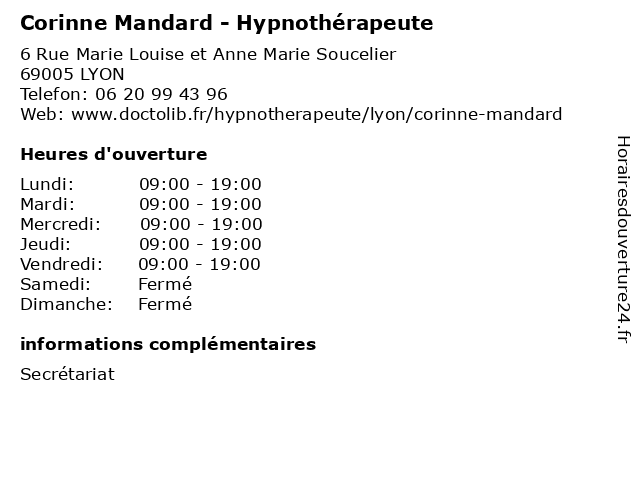 Corinne Mandard - Hypnothérapeute

6 Rue Marie Louise et Anne Marie Soucelier
69005 LYON
Telefon: 06 20 99 43 96
Web: www.doctolib.fr/hypnotherapeute/lyon/corinne-mandard

Heures d'ouverture

Lundi: 09:00 - 19:00
Mardi: 09:00 - 19:00
Mercredi: 09:00 - 19:00
Jeudi: 09:00 - 19:00
Vendredi: 09:00 - 19:00
Samedi: Fermé
Dimanche: Fermé

informations complémentaires

Secrétariat

Horairesdouverture24.fr